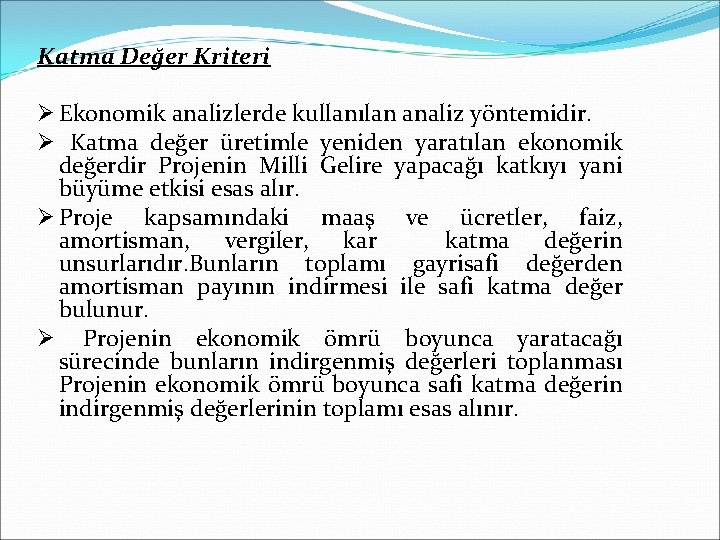 Katma Değer Kriteri

➢ Ekonomik analizlerde kullanılan analiz yöntemidir.

➢ Katma değer üretimle yeniden yaratılan ekonomik değerdir Projenin Milli Gelire yapacağı katkıyı yani büyüme etkisi esas alır.

➢ Proje kapsamındaki maaş ve ücretler, faiz, amortisman, vergiler, kar katma değerin unsurlarıdır.Bunların toplamı gayrisafi değerden amortisman payının indirmesi ile safi katma değer bulunur.

➢ Projenin ekonomik ömrü boyunca yaratacağı sürecinde bunların indirgenmiş değerleri toplanması Projenin ekonomik ömrü boyunca safi katma değerin indirgenmiş değerlerinin toplamı esas alınır.